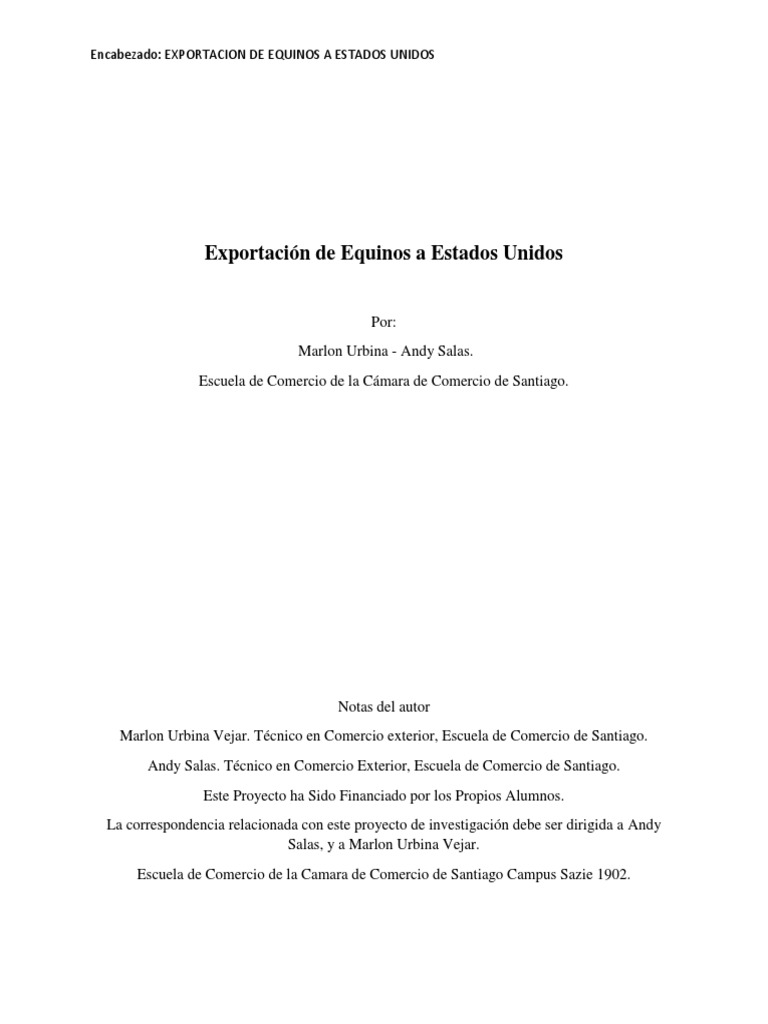 Encabezado: EXPORTACION DE EQUINOS A ESTADOS UNIDOS

Exportación de Equinos a Estados Unidos

Por:

Marlon Urbina - Andy Salas.

Escuela de Comercio de la Cámara de Comercio de Santiago.

Notas del autor

Marlon Urbina Vejar. Técnico en Comercio exterior, Escuela de Comercio de Santiago.

Andy Salas. Técnico en Comercio Exterior, Escuela de Comercio de Santiago.

Este Proyecto ha Sido Financiado por los Propios Alumnos.

La correspondencia relacionada con este proyecto de investigación debe ser dirigida a Andy Salas, y a Marlon Urbina Vejar.

Escuela de Comercio de la Camara de Comercio de Santiago Campus Sazie 1902.